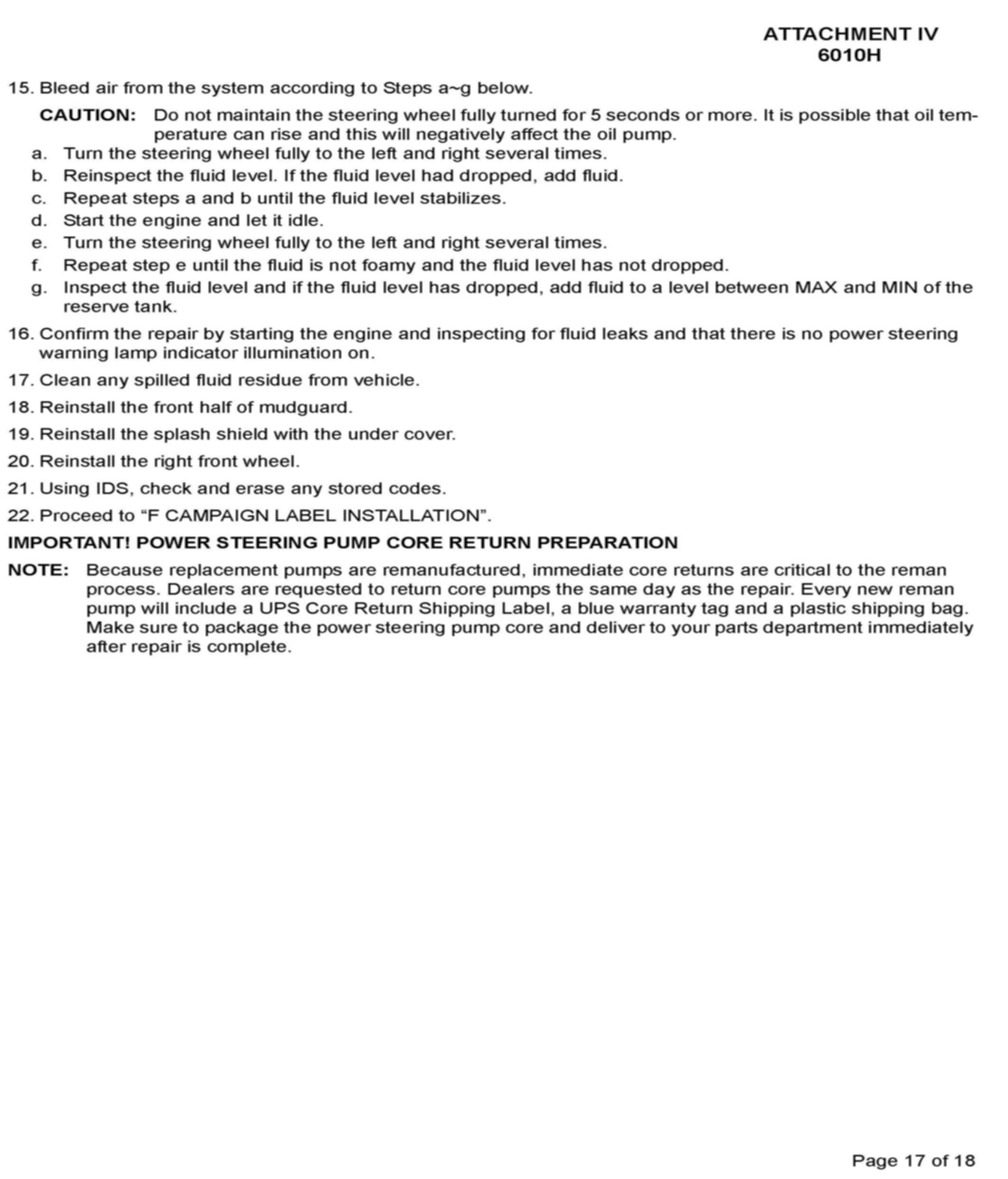 ATTACHMENT IV
6010H

15. Bleed air from the system according to Steps a~g below.

CAUTION: Do not maintain the steering wheel fully turned for 5 seconds or more. It is possible that oil temperature can rise and this will negatively affect the oil pump.

a. Turn the steering wheel fully to the left and right several times.
b. Reinspect the fluid level. If the fluid level had dropped, add fluid.
c. Repeat steps a and b until the fluid level stabilizes.
d. Start the engine and let it idle.
e. Turn the steering wheel fully to the left and right several times.
f. Repeat step e until the fluid is not foamy and the fluid level has not dropped.
g. Inspect the fluid level and if the fluid level has dropped, add fluid to a level between MAX and MIN of the reserve tank.

16. Confirm the repair by starting the engine and inspecting for fluid leaks and that there is no power steering warning lamp indicator illumination on.

17. Clean any spilled fluid residue from vehicle.

18. Reinstall the front half of mudguard.

19. Reinstall the splash shield with the under cover.

20. Reinstall the right front wheel.

21. Using IDS, check and erase any stored codes.

22. Proceed to “F CAMPAIGN LABEL INSTALLATION”.

IMPORTANT! POWER STEERING PUMP CORE RETURN PREPARATION

NOTE: Because replacement pumps are remanufactured, immediate core returns are critical to the reman process. Dealers are requested to return core pumps the same day as the repair. Every new reman pump will include a UPS Core Return Shipping Label, a blue warranty tag and a plastic shipping bag. Make sure to package the power steering pump core and deliver to your parts department immediately after repair is complete.

Page 17 of 18